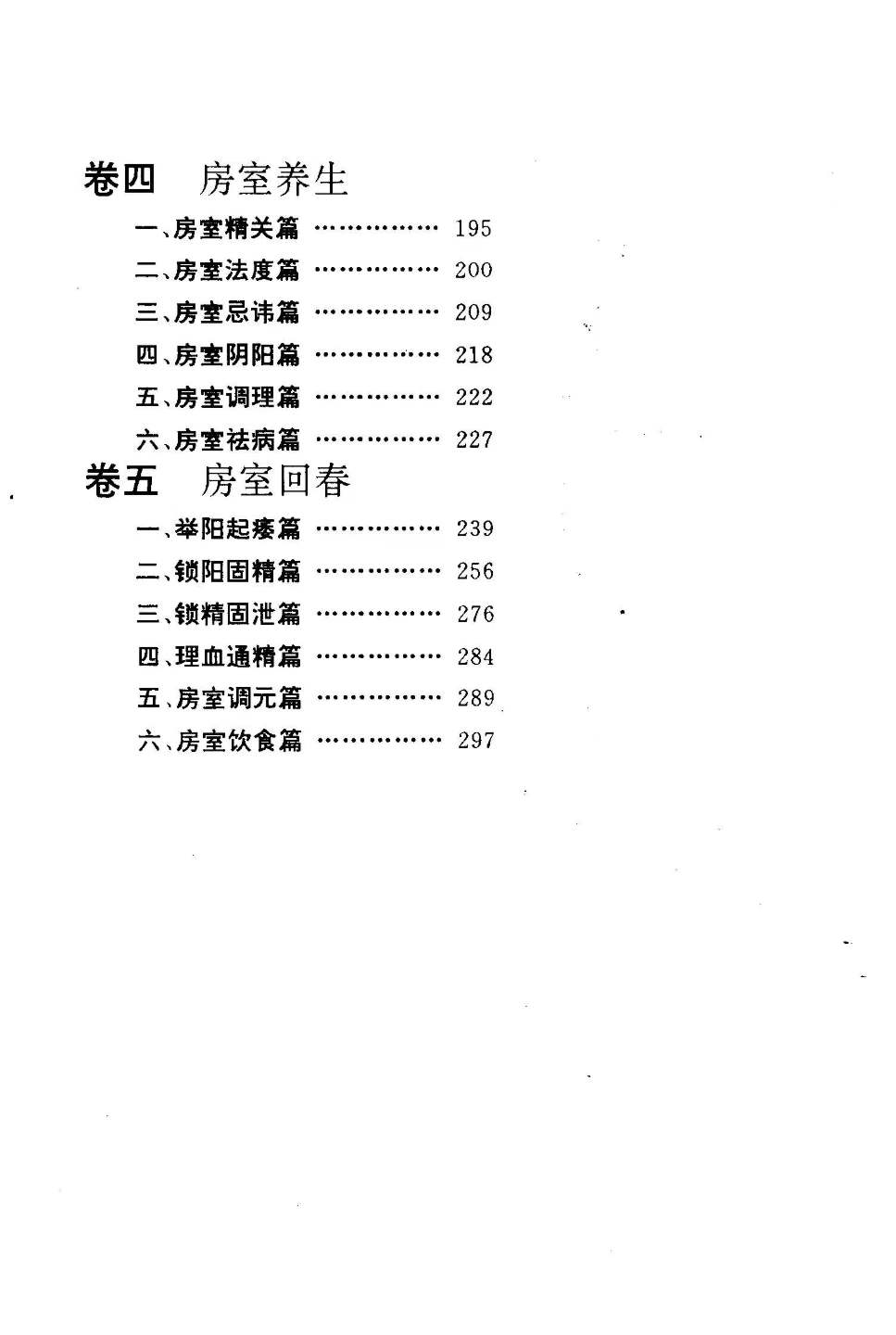 卷四　房室养生

一、房室精关篇 …………… 195
二、房室法度篇 …………… 200
三、房室忌讳篇 …………… 209
四、房室阴阳篇 …………… 218
五、房室调理篇 …………… 222
六、房室祛病篇 …………… 227

卷五　房室回春

一、举阳起痿篇 …………… 239
二、锁阳固精篇 …………… 256
三、锁精固泄篇 …………… 276
四、理血通精篇 …………… 284
五、房室调元篇 …………… 289
六、房室饮食篇 …………… 297